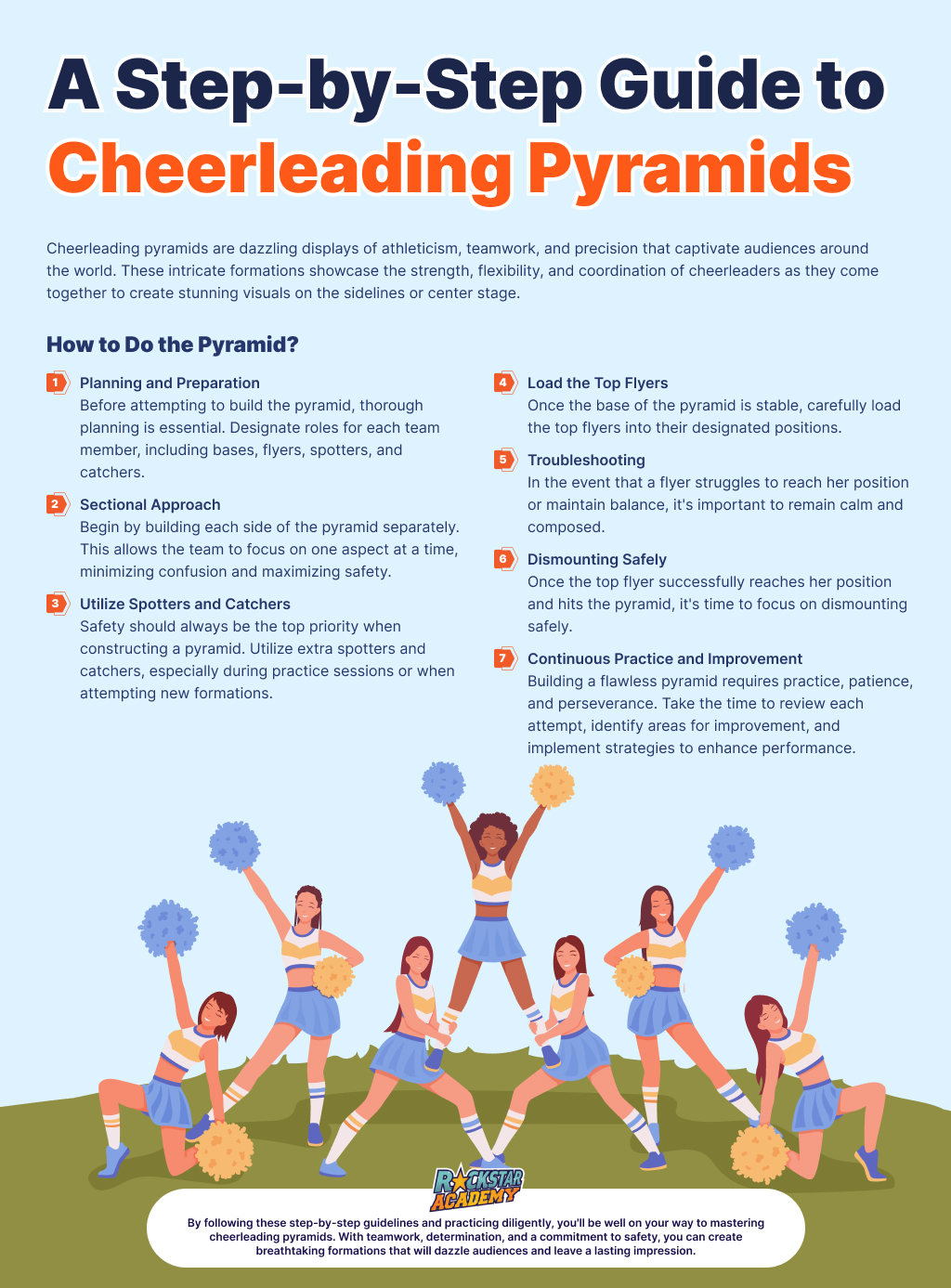 A Step-by-Step Guide to Cheerleading Pyramids

Cheerleading pyramids are dazzling displays of athleticism, teamwork, and precision that captivate audiences around the world. These intricate formations showcase the strength, flexibility, and coordination of cheerleaders as they come together to create stunning visuals on the sidelines or center stage.

How to Do the Pyramid?

1 Planning and Preparation
Before attempting to build the pyramid, thorough planning is essential. Designate roles for each team member, including bases, flyers, spotters, and catchers.

2 Sectional Approach
Begin by building each side of the pyramid separately. This allows the team to focus on one aspect at a time, minimizing confusion and maximizing safety.

3 Utilize Spotters and Catchers
Safety should always be the top priority when constructing a pyramid. Utilize extra spotters and catchers, especially during practice sessions or when attempting new formations.

4 Load the Top Flyers
Once the base of the pyramid is stable, carefully load the top flyers into their designated positions.

5 Troubleshooting
In the event that a flyer struggles to reach her position or maintain balance, it's important to remain calm and composed.

6 Dismounting Safely
Once the top flyer successfully reaches her position and hits the pyramid, it's time to focus on dismounting safely.

7 Continuous Practice and Improvement
Building a flawless pyramid requires practice, patience, and perseverance. Take the time to review each attempt, identify areas for improvement, and implement strategies to enhance performance.

ROCKSTAR ACADEMY

By following these step-by-step guidelines and practicing diligently, you'll be well on your way to mastering cheerleading pyramids. With teamwork, determination, and a commitment to safety, you can create breathtaking formations that will dazzle audiences and leave a lasting impression.